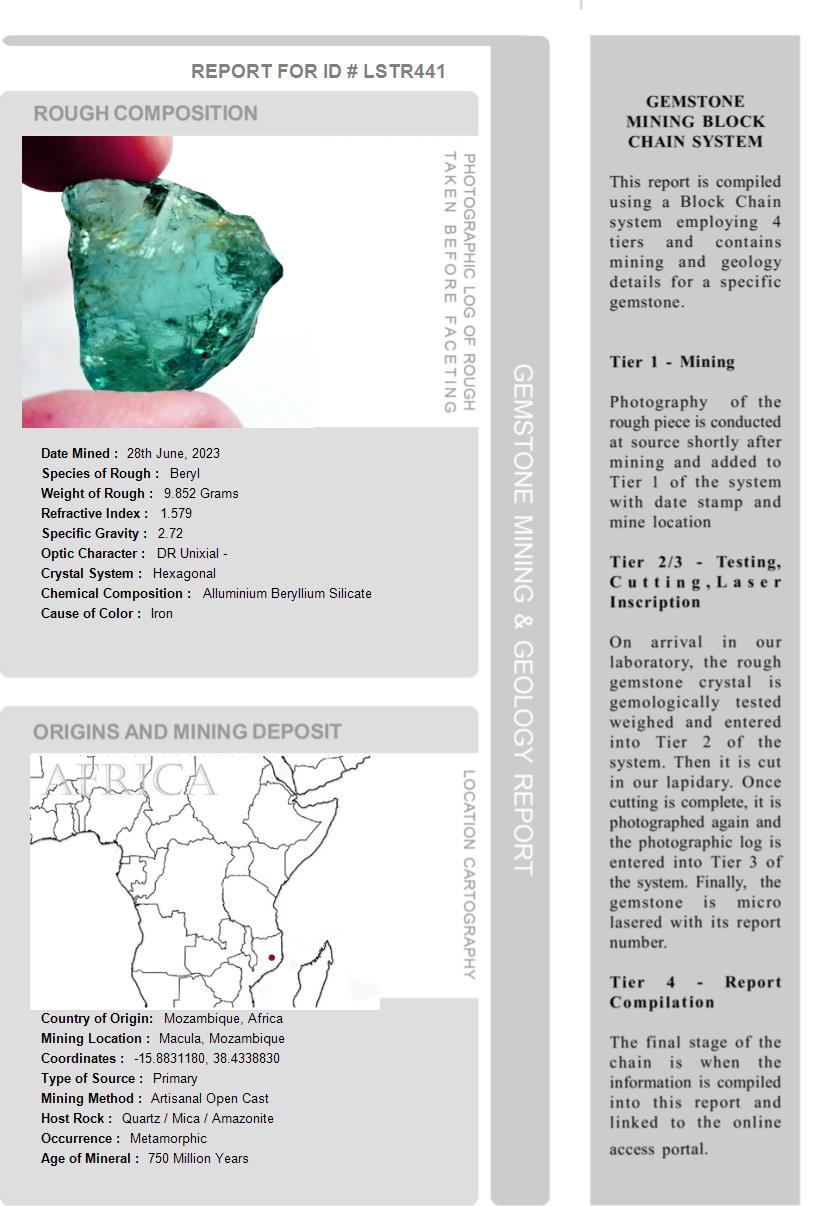 REPORT FOR ID # LSTR441

ROUGH COMPOSITION

PHOTOGRAPHIC LOG OF ROUGH TAKEN BEFORE FACETING

Date Mined : 28th June, 2023
Species of Rough : Beryl
Weight of Rough : 9.852 Grams
Refractive Index : 1.579
Specific Gravity : 2.72
Optic Character : DR Unixial -
Crystal System : Hexagonal
Chemical Composition : Alluminium Beryllium Silicate
Cause of Color : Iron

ORIGINS AND MINING DEPOSIT

AFRICA

LOCATION CARTOGRAPHY

Country of Origin: Mozambique, Africa
Mining Location : Macula, Mozambique
Coordinates : -15.8831180, 38.4338830
Type of Source : Primary
Mining Method : Artisanal Open Cast
Host Rock : Quartz / Mica / Amazonite
Occurrence : Metamorphic
Age of Mineral : 750 Million Years

GEMSTONE MINING & GEOLOGY REPORT

GEMSTONE MINING BLOCK CHAIN SYSTEM

This report is compiled using a Block Chain system employing 4 tiers and contains mining and geology details for a specific gemstone.

Tier 1 - Mining

Photography of the rough piece is conducted at source shortly after mining and added to Tier 1 of the system with date stamp and mine location

Tier 2/3 - Testing, Cutting, Laser Inscription

On arrival in our laboratory, the rough gemstone crystal is gemologically tested weighed and entered into Tier 2 of the system. Then it is cut in our lapidary. Once cutting is complete, it is photographed again and the photographic log is entered into Tier 3 of the system. Finally, the gemstone is micro lasered with its report number.

Tier 4 - Report Compilation

The final stage of the chain is when the information is compiled into this report and linked to the online access portal.